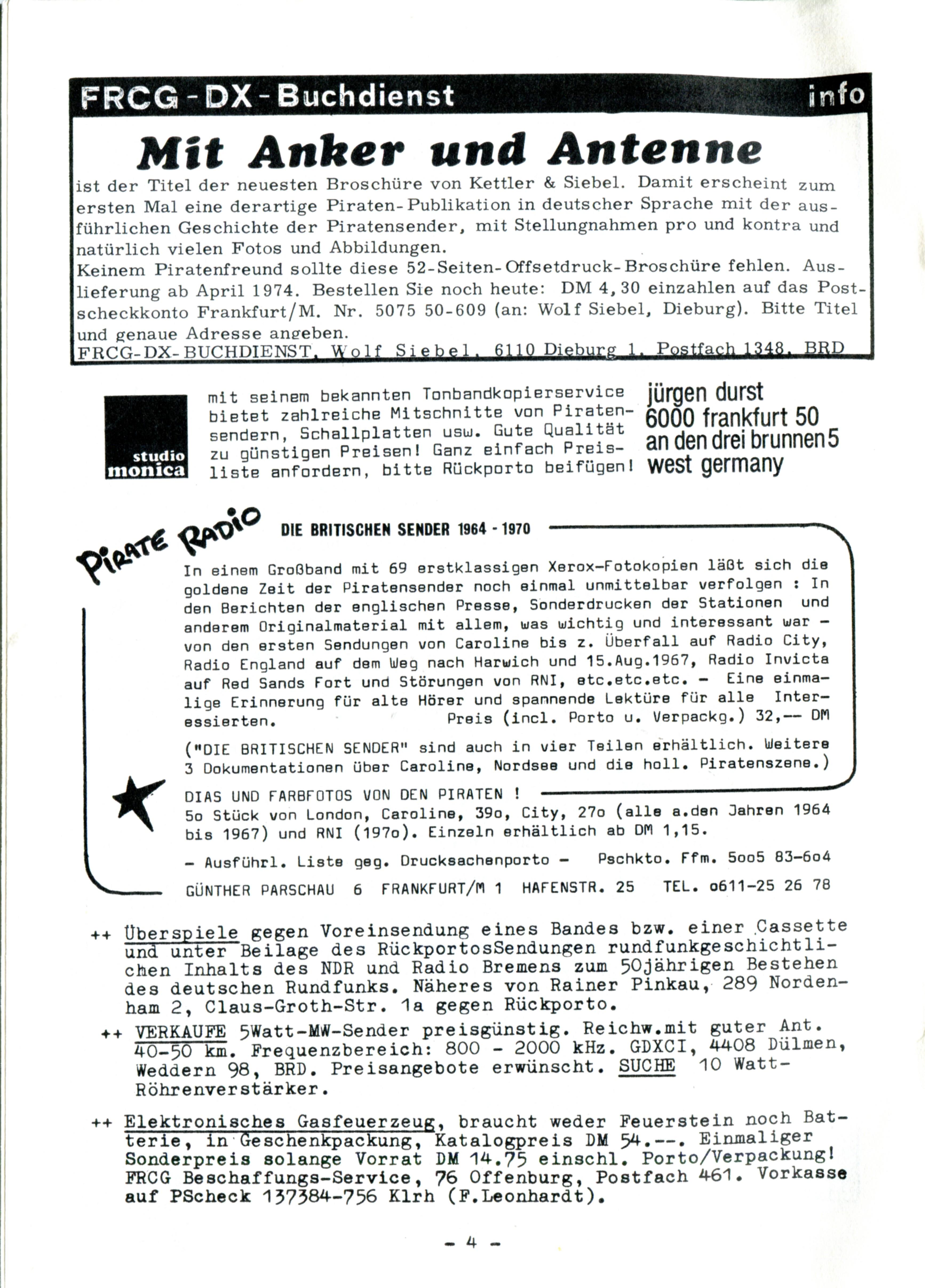 FRCG-DX-Buchdienst info

Mit Anker und Antenne

ist der Titel der neuesten Broschüre von Kettler & Siebel. Damit erscheint zum ersten Mal eine derartige Piraten-Publikation in deutscher Sprache mit der ausführlichen Geschichte der Piratensender, mit Stellungnahmen pro und kontra und natürlich vielen Fotos und Abbildungen.
Keinem Piratenfreund sollte diese 52-Seiten-Offsetdruck-Broschüre fehlen. Auslieferung ab April 1974. Bestellen Sie noch heute: DM 4,30 einzahlen auf das Postscheckkonto Frankfurt/M. Nr. 5075 50-609 (an: Wolf Siebel, Dieburg). Bitte Titel und genaue Adresse angeben.
FRCG-DX-BUCHDIENST, Wolf Siebel, 6110 Dieburg 1, Postfach 1348, BRD

studio monica

mit seinem bekannten Tonbandkopierservice bietet zahlreiche Mitschnitte von Piratensendern, Schallplatten usw. Gute Qualität zu günstigen Preisen! Ganz einfach Preisliste anfordern, bitte Rückporto beifügen!

jürgen durst
6000 frankfurt 50
an den drei brunnen 5
west germany

PIRATE RADIO

DIE BRITISCHEN SENDER 1964 - 1970

In einem Großband mit 69 erstklassigen Xerox-Fotokopien läßt sich die goldene Zeit der Piratensender noch einmal unmittelbar verfolgen : In den Berichten der englischen Presse, Sonderdrucken der Stationen und anderem Originalmaterial mit allem, was wichtig und interessant war - von den ersten Sendungen von Caroline bis z. Überfall auf Radio City, Radio England auf dem Weg nach Harwich und 15.Aug.1967, Radio Invicta auf Red Sands Fort und Störungen von RNI, etc.etc.etc. - Eine einmalige Erinnerung für alte Hörer und spannende Lektüre für alle Interessierten. Preis (incl. Porto u. Verpackg.) 32,-- DM

("DIE BRITISCHEN SENDER" sind auch in vier Teilen erhältlich. Weitere 3 Dokumentationen über Caroline, Nordsee und die holl. Piratenszene.)

DIAS UND FARBFOTOS VON DEN PIRATEN !
5o Stück von London, Caroline, 39o, City, 27o (alle a.den Jahren 1964 bis 1967) und RNI (197o). Einzeln erhältlich ab DM 1,15.

- Ausführl. Liste geg. Drucksachenporto - Pschkto. Ffm. 5oo5 83-6o4

GÜNTHER PARSCHAU 6 FRANKFURT/M 1 HAFENSTR. 25 TEL. o611-25 26 78

++ Überspiele gegen Voreinsendung eines Bandes bzw. einer Cassette und unter Beilage des RückportosSendungen rundfunkgeschichtlichen Inhalts des NDR und Radio Bremens zum 50jährigen Bestehen des deutschen Rundfunks. Näheres von Rainer Pinkau, 289 Nordenham 2, Claus-Groth-Str. 1a gegen Rückporto.

++ VERKAUFE 5Watt-MW-Sender preisgünstig. Reichw.mit guter Ant. 40-50 km. Frequenzbereich: 800 - 2000 kHz. GDXCI, 4408 Dülmen, Weddern 98, BRD. Preisangebote erwünscht. SUCHE 10 Watt-Röhrenverstärker.

++ Elektronisches Gasfeuerzeug, braucht weder Feuerstein noch Batterie, in Geschenkpackung, Katalogpreis DM 54.--. Einmaliger Sonderpreis solange Vorrat DM 14.75 einschl. Porto/Verpackung! FRCG Beschaffungs-Service, 76 Offenburg, Postfach 461. Vorkasse auf PScheck 137384-756 Klrh (F.Leonhardt).

- 4 -